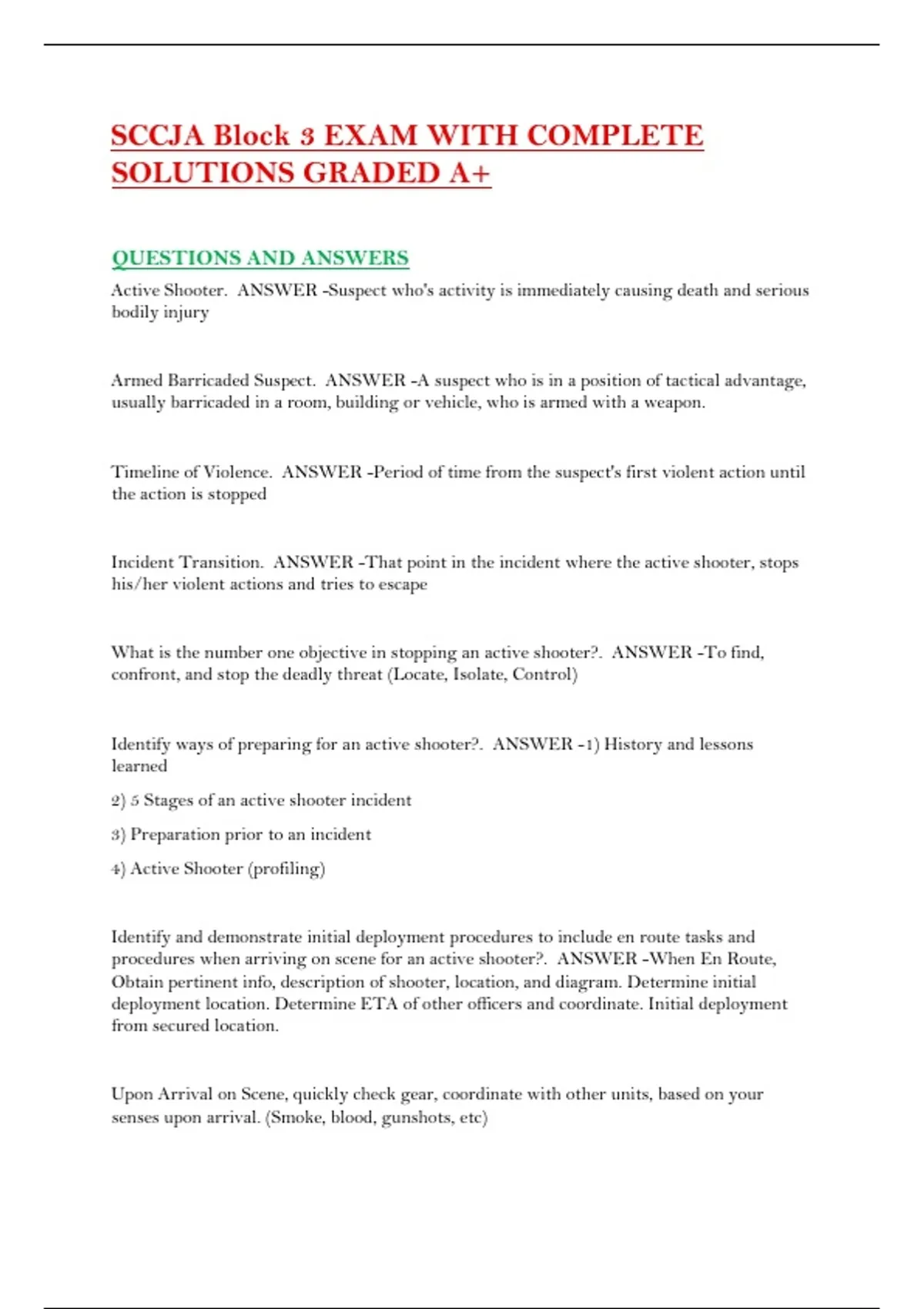 SCCJA Block 3 EXAM WITH COMPLETE SOLUTIONS GRADED A+

QUESTIONS AND ANSWERS

Active Shooter. ANSWER -Suspect who's activity is immediately causing death and serious bodily injury

Armed Barricaded Suspect. ANSWER -A suspect who is in a position of tactical advantage, usually barricaded in a room, building or vehicle, who is armed with a weapon.

Timeline of Violence. ANSWER -Period of time from the suspect's first violent action until the action is stopped

Incident Transition. ANSWER -That point in the incident where the active shooter, stops his/her violent actions and tries to escape

What is the number one objective in stopping an active shooter?. ANSWER -To find, confront, and stop the deadly threat (Locate, Isolate, Control)

Identify ways of preparing for an active shooter?. ANSWER -1) History and lessons learned

2) 5 Stages of an active shooter incident

3) Preparation prior to an incident

4) Active Shooter (profiling)

Identify and demonstrate initial deployment procedures to include en route tasks and procedures when arriving on scene for an active shooter?. ANSWER -When En Route, Obtain pertinent info, description of shooter, location, and diagram. Determine initial deployment location. Determine ETA of other officers and coordinate. Initial deployment from secured location.

Upon Arrival on Scene, quickly check gear, coordinate with other units, based on your senses upon arrival. (Smoke, blood, gunshots, etc)